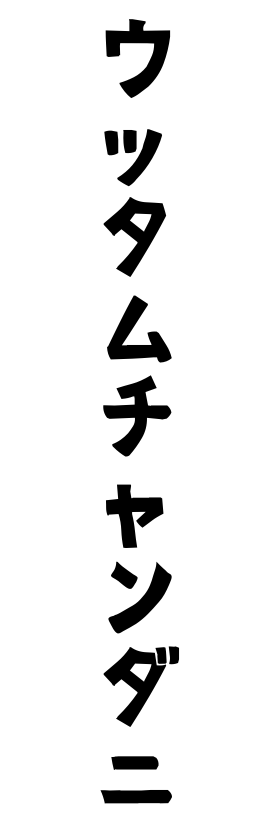 ウッタムチャンダニ